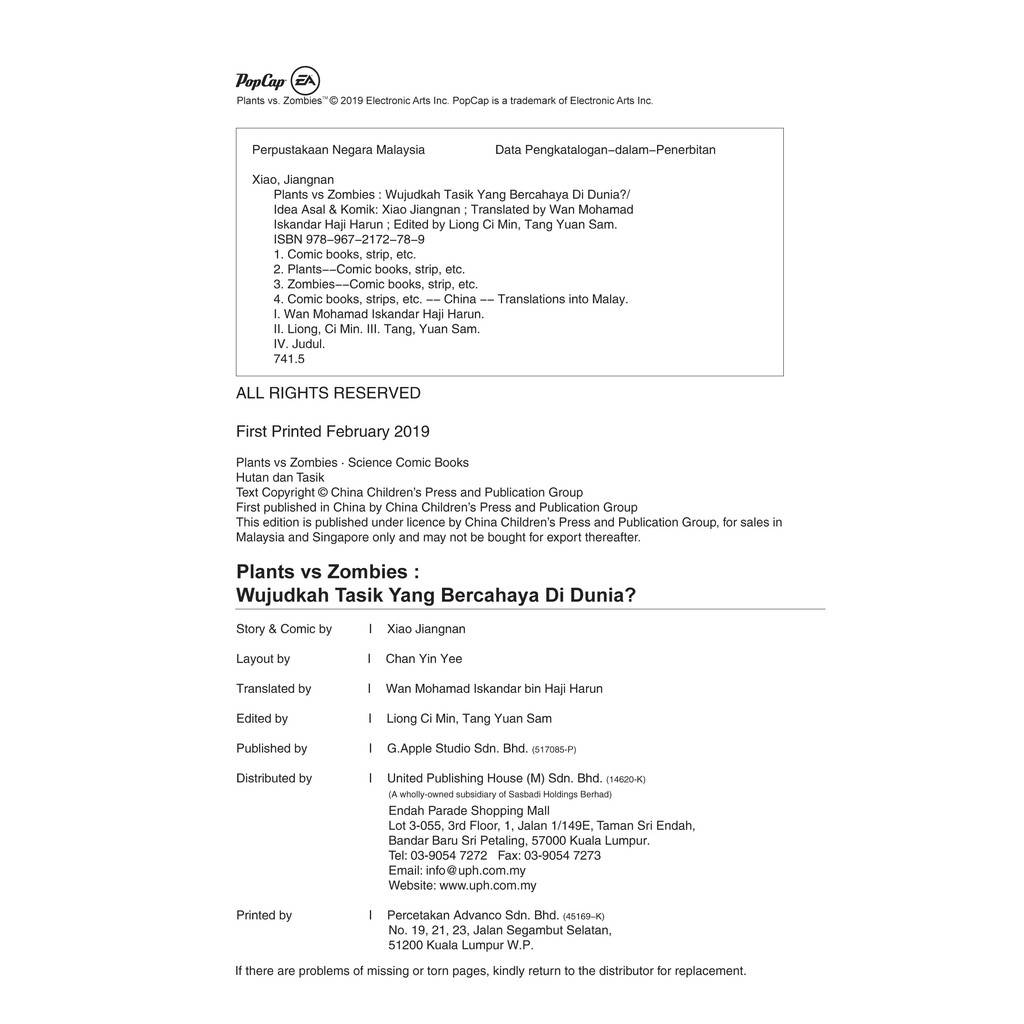 PopCap EA
Plants vs. Zombies™ © 2019 Electronic Arts Inc. PopCap is a trademark of Electronic Arts Inc.

Perpustakaan Negara Malaysia Data Pengkatalogan–dalam–Penerbitan

Xiao, Jiangnan
Plants vs Zombies : Wujudkah Tasik Yang Bercahaya Di Dunia?/
Idea Asal & Komik: Xiao Jiangnan ; Translated by Wan Mohamad Iskandar Haji Harun ; Edited by Liong Ci Min, Tang Yuan Sam.
ISBN 978–967–2172–78–9
1. Comic books, strip, etc.
2. Plants––Comic books, strip, etc.
3. Zombies––Comic books, strip, etc.
4. Comic books, strips, etc. –– China –– Translations into Malay.
I. Wan Mohamad Iskandar Haji Harun.
II. Liong, Ci Min. III. Tang, Yuan Sam.
IV. Judul.
741.5

ALL RIGHTS RESERVED

First Printed February 2019

Plants vs Zombies · Science Comic Books
Hutan dan Tasik
Text Copyright © China Children's Press and Publication Group
First published in China by China Children's Press and Publication Group
This edition is published under licence by China Children's Press and Publication Group, for sales in Malaysia and Singapore only and may not be bought for export thereafter.

Plants vs Zombies :
Wujudkah Tasik Yang Bercahaya Di Dunia?

Story & Comic by I Xiao Jiangnan

Layout by I Chan Yin Yee

Translated by I Wan Mohamad Iskandar bin Haji Harun

Edited by I Liong Ci Min, Tang Yuan Sam

Published by I G.Apple Studio Sdn. Bhd. (517085-P)

Distributed by I United Publishing House (M) Sdn. Bhd. (14620-K)
(A wholly-owned subsidiary of Sasbadi Holdings Berhad)
Endah Parade Shopping Mall
Lot 3-055, 3rd Floor, 1, Jalan 1/149E, Taman Sri Endah,
Bandar Baru Sri Petaling, 57000 Kuala Lumpur.
Tel: 03-9054 7272 Fax: 03-9054 7273
Email: info@uph.com.my
Website: www.uph.com.my

Printed by I Percetakan Advanco Sdn. Bhd. (45169–K)
No. 19, 21, 23, Jalan Segambut Selatan,
51200 Kuala Lumpur W.P.

If there are problems of missing or torn pages, kindly return to the distributor for replacement.